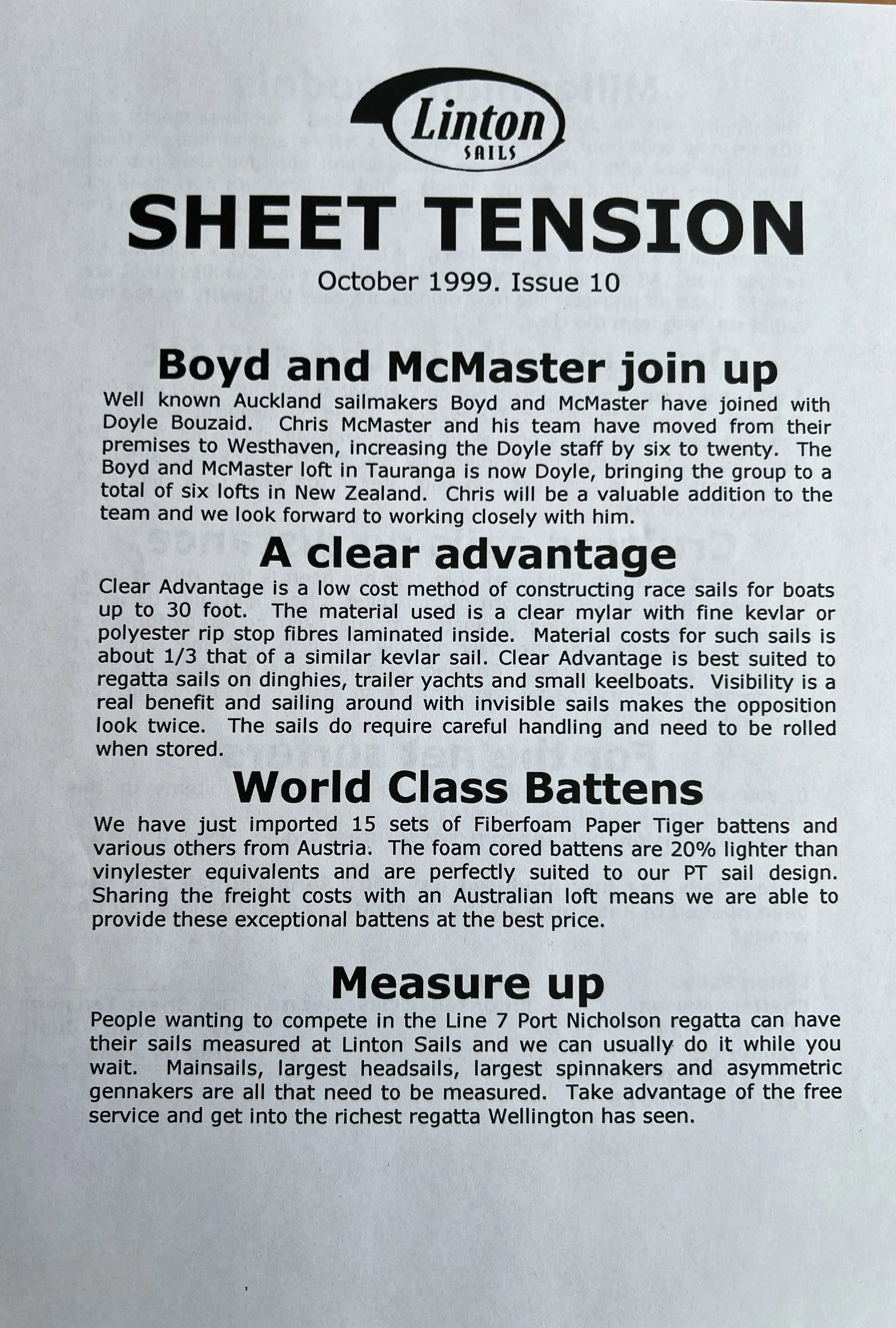 Linton
SAILS

SHEET TENSION

October 1999. Issue 10

Boyd and McMaster join up

Well known Auckland sailmakers Boyd and McMaster have joined with Doyle Bouzaid. Chris McMaster and his team have moved from their premises to Westhaven, increasing the Doyle staff by six to twenty. The Boyd and McMaster loft in Tauranga is now Doyle, bringing the group to a total of six lofts in New Zealand. Chris will be a valuable addition to the team and we look forward to working closely with him.

A clear advantage

Clear Advantage is a low cost method of constructing race sails for boats up to 30 foot. The material used is a clear mylar with fine kevlar or polyester rip stop fibres laminated inside. Material costs for such sails is about 1/3 that of a similar kevlar sail. Clear Advantage is best suited to regatta sails on dinghies, trailer yachts and small keelboats. Visibility is a real benefit and sailing around with invisible sails makes the opposition look twice. The sails do require careful handling and need to be rolled when stored.

World Class Battens

We have just imported 15 sets of Fiberfoam Paper Tiger battens and various others from Austria. The foam cored battens are 20% lighter than vinylester equivalents and are perfectly suited to our PT sail design. Sharing the freight costs with an Australian loft means we are able to provide these exceptional battens at the best price.

Measure up

People wanting to compete in the Line 7 Port Nicholson regatta can have their sails measured at Linton Sails and we can usually do it while you wait. Mainsails, largest headsails, largest spinnakers and asymmetric gennakers are all that need to be measured. Take advantage of the free service and get into the richest regatta Wellington has seen.